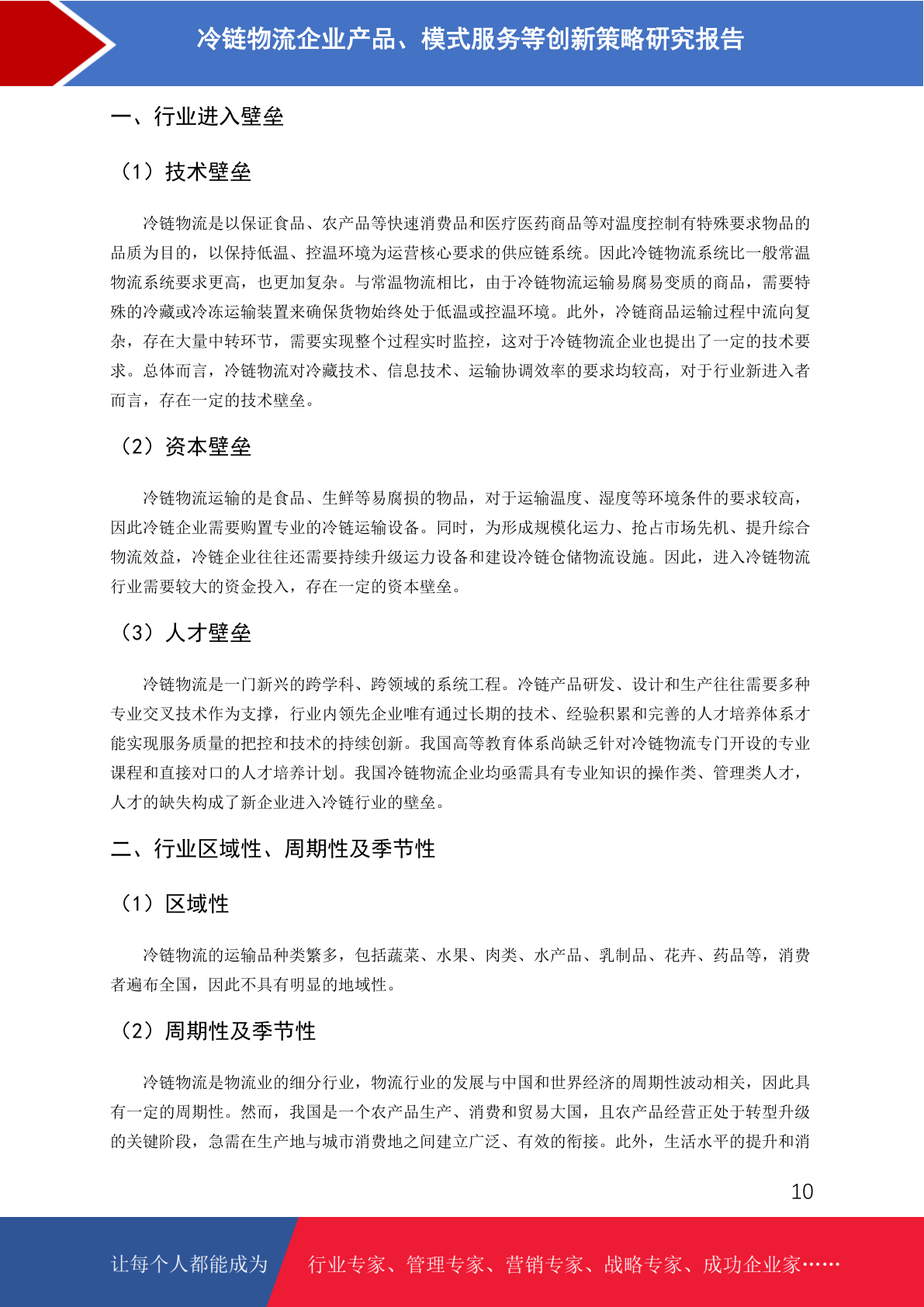 冷链物流企业产品、模式服务等创新策略研究报告

一、行业进入壁垒

（1）技术壁垒

冷链物流是以保证食品、农产品等快速消费品和医疗医药商品等对温度控制有特殊要求物品的品质为目的，以保持低温、控温环境为运营核心要求的供应链系统。因此冷链物流系统比一般常温物流系统要求更高，也更加复杂。与常温物流相比，由于冷链物流运输易腐易变质的商品，需要特殊的冷藏或冷冻运输装置来确保货物始终处于低温或控温环境。此外，冷链商品运输过程中流向复杂，存在大量中转环节，需要实现整个过程实时监控，这对于冷链物流企业也提出了一定的技术要求。总体而言，冷链物流对冷藏技术、信息技术、运输协调效率的要求均较高，对于行业新进入者而言，存在一定的技术壁垒。

（2）资本壁垒

冷链物流运输的是食品、生鲜等易腐损的物品，对于运输温度、湿度等环境条件的要求较高，因此冷链企业需要购置专业的冷链运输设备。同时，为形成规模化运力、抢占市场先机、提升综合物流效益，冷链企业往往还需要持续升级运力设备和建设冷链仓储物流设施。因此，进入冷链物流行业需要较大的资金投入，存在一定的资本壁垒。

（3）人才壁垒

冷链物流是一门新兴的跨学科、跨领域的系统工程。冷链产品研发、设计和生产往往需要多种专业交叉技术作为支撑，行业内领先企业唯有通过长期的技术、经验积累和完善的人才培养体系才能实现服务质量的把控和技术的持续创新。我国高等教育体系尚缺乏针对冷链物流专门开设的专业课程和直接对口的人才培养计划。我国冷链物流企业均亟需具有专业知识的操作类、管理类人才，人才的缺失构成了新企业进入冷链行业的壁垒。

二、行业区域性、周期性及季节性

（1）区域性

冷链物流的运输品种类繁多，包括蔬菜、水果、肉类、水产品、乳制品、花卉、药品等，消费者遍布全国，因此不具有明显的地域性。

（2）周期性及季节性

冷链物流是物流业的细分行业，物流行业的发展与中国和世界经济的周期性波动相关，因此具有一定的周期性。然而，我国是一个农产品生产、消费和贸易大国，且农产品经营正处于转型升级的关键阶段，急需在生产地与城市消费地之间建立广泛、有效的衔接。此外，生活水平的提升和消

10

让每个人都能成为

行业专家、管理专家、营销专家、战略专家、成功企业家……